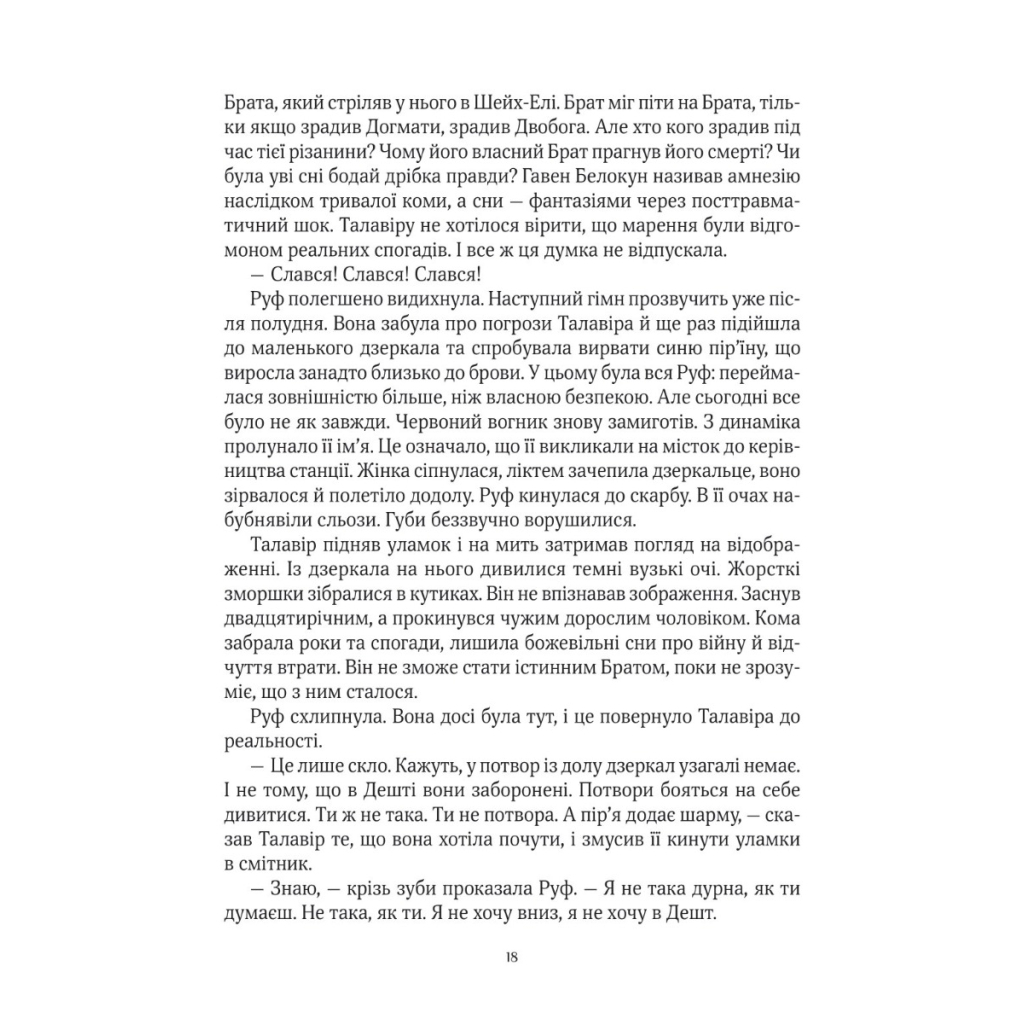 Брата, який стріляв у нього в Шейх-Елі. Брат міг піти на Брата, тільки якщо зрадив Догмати, зрадив Двобога. Але хто кого зрадив під час тієї різанини? Чому його власний Брат прагнув його смерті? Чи була уві сні бодай дрібка правди? Гавен Белокун називав амнезію наслідком тривалої коми, а сни — фантазіями через посттравматичний шок. Талавіру не хотілося вірити, що марення були відгомоном реальних спогадів. І все ж ця думка не відпускала.

— Слався! Слався! Слався!

Руф полегшено видихнула. Наступний гімн прозвучить уже після полудня. Вона забула про погрози Талавіра й ще раз підійшла до маленького дзеркала та спробувала вирвати синю пір'їну, що виросла занадто близько до брови. У цьому була вся Руф: переймалася зовнішністю більше, ніж власною безпекою. Але сьогодні все було не як завжди. Червоний вогник знову замиготів. З динаміка пролунало її ім'я. Це означало, що її викликали на місток до керівництва станції. Жінка сіпнулася, ліктем зачепила дзеркальце, воно зірвалося й полетіло додолу. Руф кинулася до скарбу. В її очах набубнявіли сльози. Губи беззвучно ворушилися.

Талавір підняв уламок і на мить затримав погляд на відображенні. Із дзеркала на нього дивилися темні вузькі очі. Жорсткі зморшки зібралися в кутиках. Він не впізнавав зображення. Заснув двадцятирічним, а прокинувся чужим дорослим чоловіком. Кома забрала роки та спогади, лишила божевільні сни про війну й відчуття втрати. Він не зможе стати істинним Братом, поки не зрозуміє, що з ним сталося.

Руф схлипнула. Вона досі була тут, і це повернуло Талавіра до реальності.

— Це лише скло. Кажуть, у потвор із долу дзеркал узагалі немає. І не тому, що в Дешті вони заборонені. Потвори бояться на себе дивитися. Ти ж не така. Ти не потвора. А пір'я додає шарму, — сказав Талавір те, що вона хотіла почути, і змусив її кинути уламки в смітник.

— Знаю, — крізь зуби проказала Руф. — Я не така дурна, як ти думаєш. Не така, як ти. Я не хочу вниз, я не хочу в Дешт.

18